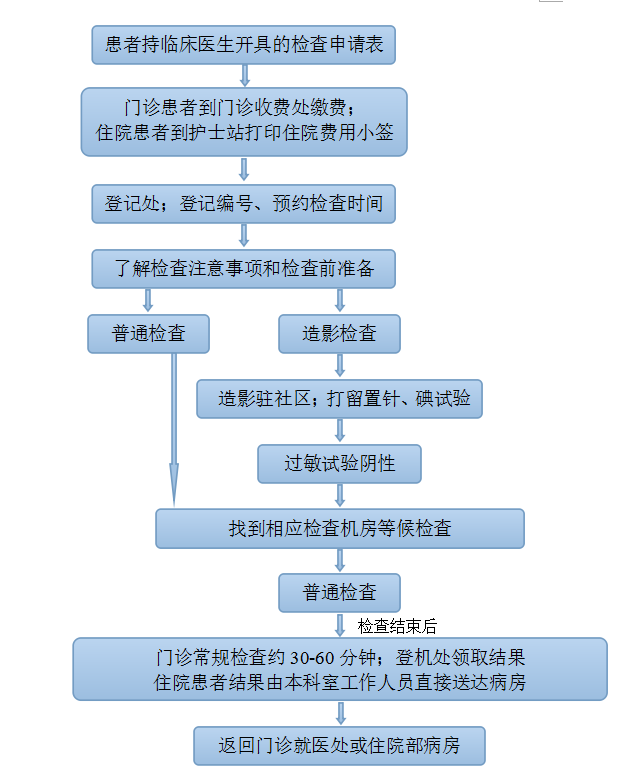 患者持临床医生开具的检查申请表

门诊患者到门诊收费处缴费；
住院患者到护士站打印住院费用小签

登记处；登记编号、预约检查时间

了解检查注意事项和检查前准备

普通检查

造影检查

造影驻社区；打留置针、碘试验

过敏试验阴性

找到相应检查机房等候检查

普通检查

检查结束后

门诊常规检查约 30-60 分钟；登机处领取结果
住院患者结果由本科室工作人员直接送达病房

返回门诊就医处或住院部病房